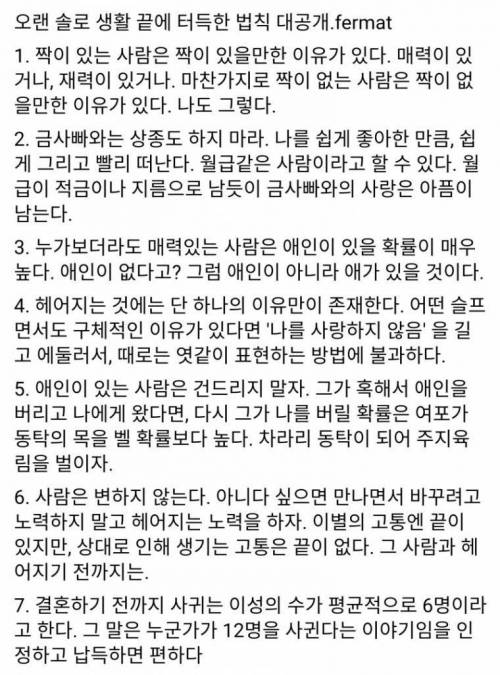 오랜 솔로 생활 끝에 터득한 법칙 대공개.fermat

1. 짝이 있는 사람은 짝이 있을만한 이유가 있다. 매력이 있거나, 재력이 있거나. 마찬가지로 짝이 없는 사람은 짝이 없을만한 이유가 있다. 나도 그렇다.

2. 금사빠와는 상종도 하지 마라. 나를 쉽게 좋아한 만큼, 쉽게 그리고 빨리 떠난다. 월급같은 사람이라고 할 수 있다. 월급이 적금이나 지름으로 남듯이 금사빠와의 사랑은 아픔이 남는다.

3. 누가보더라도 매력있는 사람은 애인이 있을 확률이 매우 높다. 애인이 없다고? 그럼 애인이 아니라 애가 있을 것이다.

4. 헤어지는 것에는 단 하나의 이유만이 존재한다. 어떤 슬프면서도 구체적인 이유가 있다면 '나를 사랑하지 않음' 을 길고 에둘러서, 때로는 엿같이 표현하는 방법에 불과하다.

5. 애인이 있는 사람은 건드리지 말자. 그가 혹해서 애인을 버리고 나에게 왔다면, 다시 그가 나를 버릴 확률은 여포가 동탁의 목을 벨 확률보다 높다. 차라리 동탁이 되어 주지육림을 벌이자.

6. 사람은 변하지 않는다. 아니다 싶으면 만나면서 바꾸려고 노력하지 말고 헤어지는 노력을 하자. 이별의 고통엔 끝이 있지만, 상대로 인해 생기는 고통은 끝이 없다. 그 사람과 헤어지기 전까지는.

7. 결혼하기 전까지 사귀는 이성의 수가 평균적으로 6명이라고 한다. 그 말은 누군가가 12명을 사귄다는 이야기임을 인정하고 납득하면 편하다